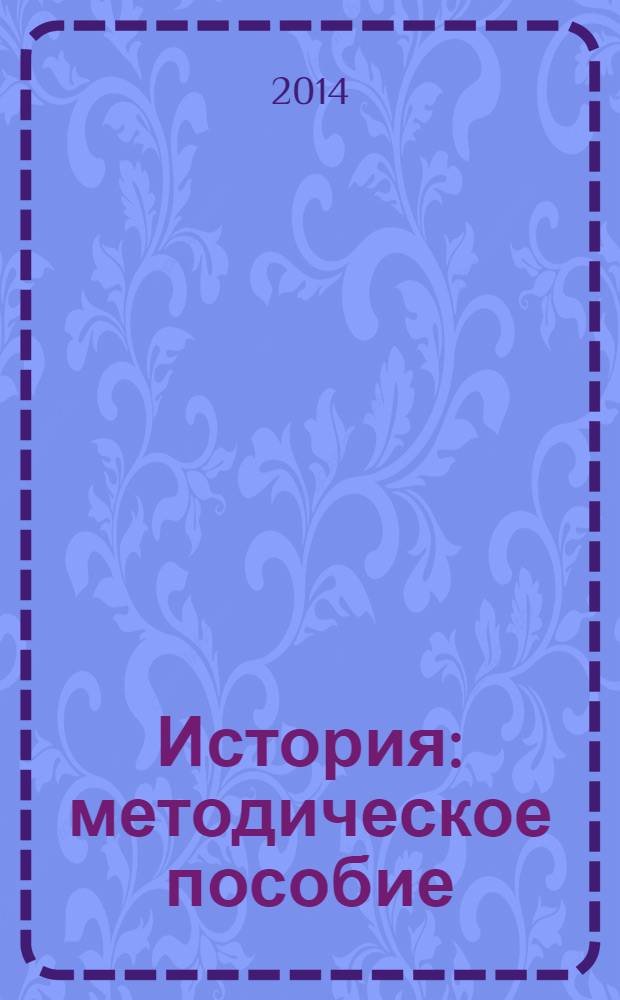 2014

История: методическое пособие